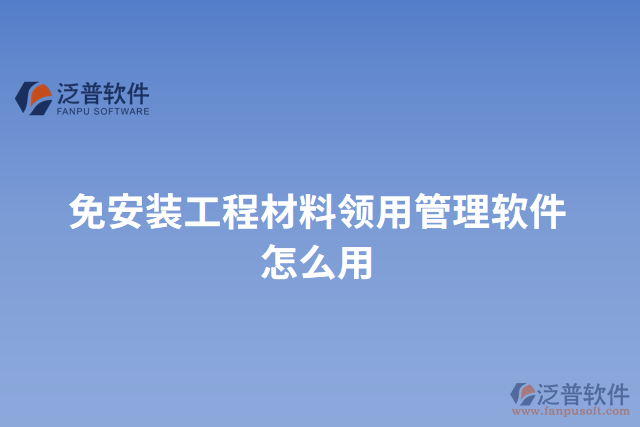 泛普软件
FANPU SOFTWARE

免安装工程材料领用管理软件怎么用

泛普软件
www.fanpusoft.com